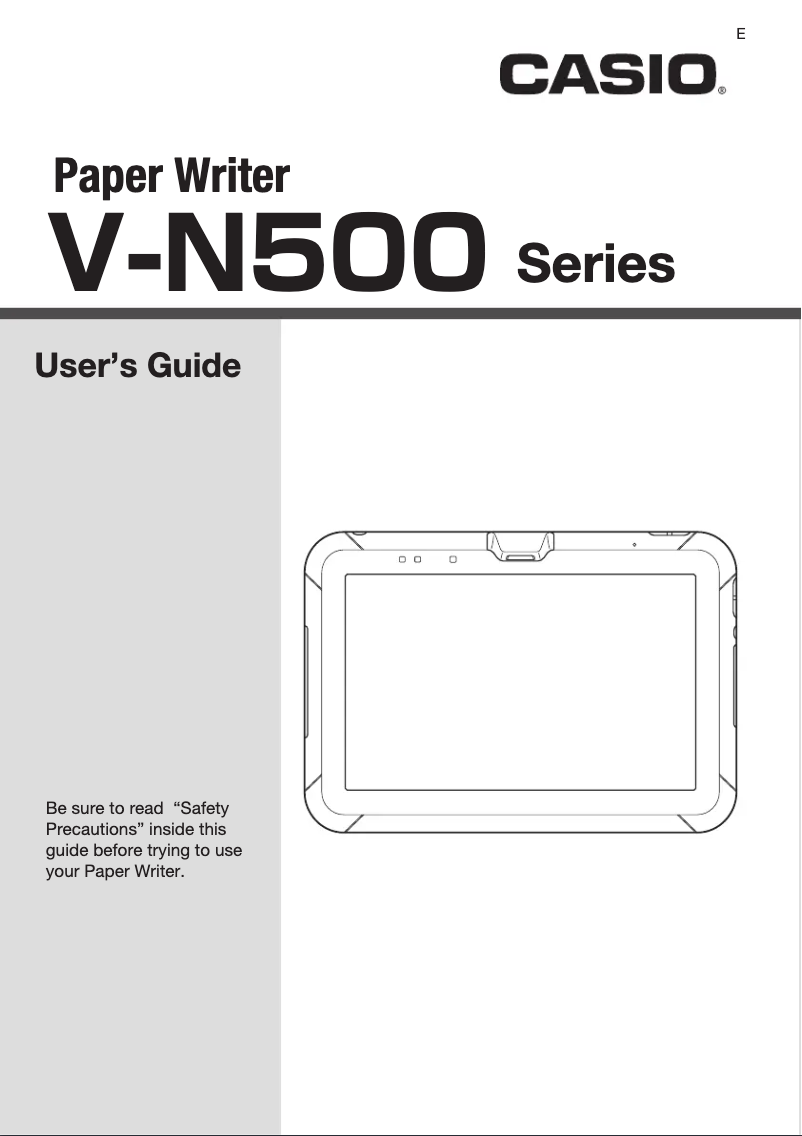 E

CASIO®

Paper Writer

V-N500 Series

User's Guide

Be sure to read "Safety Precautions" inside this guide before trying to use your Paper Writer.